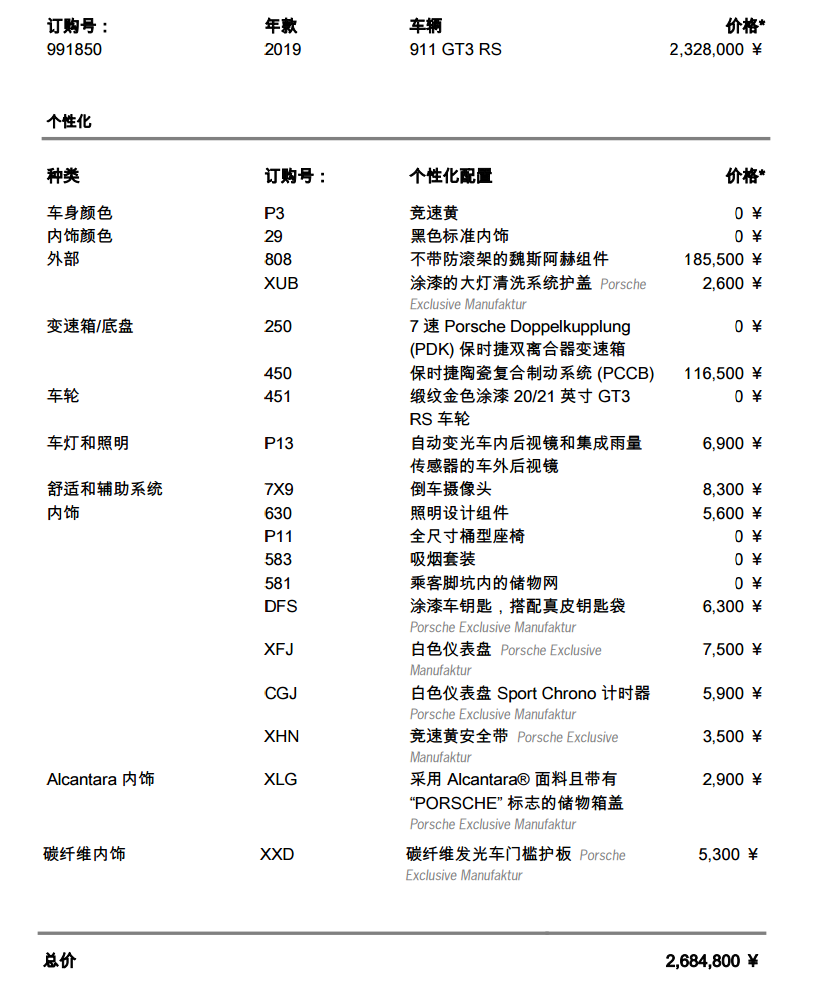 | 订购号： | 年款 | 车辆 | 价格* |
|---|---|---|---|
| 991850 | 2019 | 911 GT3 RS | 2,328,000 ¥ |

个性化

| 种类 | 订购号： | 个性化配置 | 价格* |
|---|---|---|---|
| 车身颜色 | P3 | 竞速黄 | 0 ¥ |
| 内饰颜色 | 29 | 黑色标准内饰 | 0 ¥ |
| 外部 | 808 | 不带防滚架的魏斯阿赫组件 | 185,500 ¥ |
| | XUB | 涂漆的大灯清洗系统护盖 Porsche Exclusive Manufaktur | 2,600 ¥ |
| 变速箱/底盘 | 250 | 7 速 Porsche Doppelkupplung (PDK) 保时捷双离合器变速箱 | 0 ¥ |
| | 450 | 保时捷陶瓷复合制动系统 (PCCB) | 116,500 ¥ |
| 车轮 | 451 | 缎纹金色涂漆 20/21 英寸 GT3 RS 车轮 | 0 ¥ |
| 车灯和照明 | P13 | 自动变光车内后视镜和集成雨量传感器的车外后视镜 | 6,900 ¥ |
| 舒适和辅助系统 | 7X9 | 倒车摄像头 | 8,300 ¥ |
| 内饰 | 630 | 照明设计组件 | 5,600 ¥ |
| | P11 | 全尺寸桶型座椅 | 0 ¥ |
| | 583 | 吸烟套装 | 0 ¥ |
| | 581 | 乘客脚坑内的储物网 | 0 ¥ |
| | DFS | 涂漆车钥匙，搭配真皮钥匙袋 Porsche Exclusive Manufaktur | 6,300 ¥ |
| | XFJ | 白色仪表盘 Porsche Exclusive Manufaktur | 7,500 ¥ |
| | CGJ | 白色仪表盘 Sport Chrono 计时器 Porsche Exclusive Manufaktur | 5,900 ¥ |
| | XHN | 竞速黄安全带 Porsche Exclusive Manufaktur | 3,500 ¥ |
| Alcantara 内饰 | XLG | 采用 Alcantara® 面料且带有 “PORSCHE” 标志的储物箱盖 Porsche Exclusive Manufaktur | 2,900 ¥ |
| 碳纤维内饰 | XXD | 碳纤维发光车门槛护板 Porsche Exclusive Manufaktur | 5,300 ¥ |

总价 2,684,800 ¥